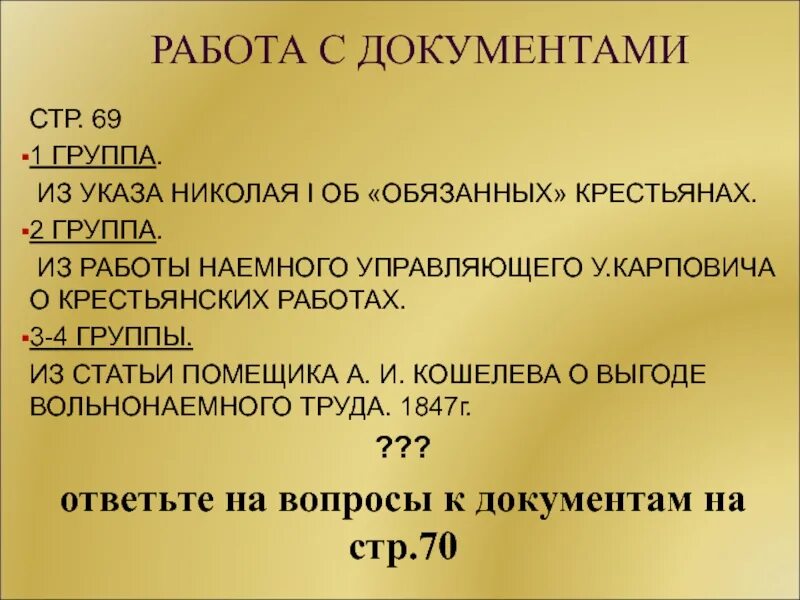 РАБОТА С ДОКУМЕНТАМИ

СТР. 69

1 ГРУППА.

ИЗ УКАЗА НИКОЛАЯ I ОБ «ОБЯЗАННЫХ» КРЕСТЬЯНАХ.

2 ГРУППА.

ИЗ РАБОТЫ НАЕМНОГО УПРАВЛЯЮЩЕГО У.КАРПОВИЧА О КРЕСТЬЯНСКИХ РАБОТАХ.

3-4 ГРУППЫ.

ИЗ СТАТЬИ ПОМЕЩИКА А. И. КОШЕЛЕВА О ВЫГОДЕ ВОЛЬНОНАЕМНОГО ТРУДА. 1847г.

???

ответьте на вопросы к документам на стр.70